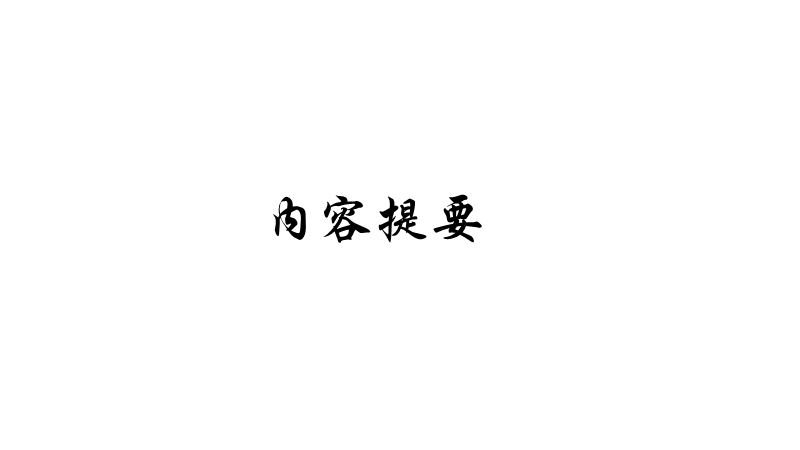 内容提要